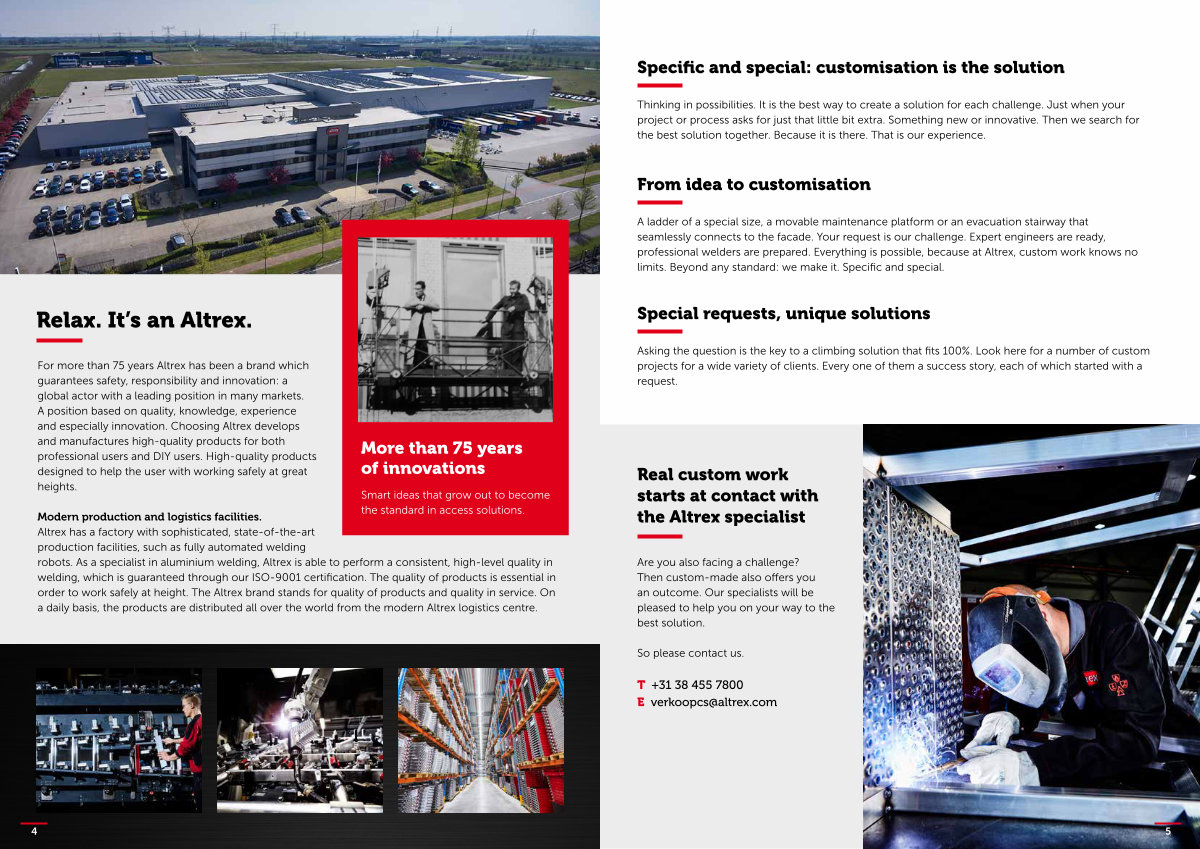 Relax. It's an Altrex.

For more than 75 years Altrex has been a brand which guarantees safety, responsibility and innovation: a global actor with a leading position in many markets. A position based on quality, knowledge, experience and especially innovation. Choosing Altrex develops and manufactures high-quality products for both professional users and DIY users. High-quality products designed to help the user with working safely at great heights.

Modern production and logistics facilities.
Altrex has a factory with sophisticated, state-of-the-art production facilities, such as fully automated welding robots. As a specialist in aluminium welding, Altrex is able to perform a consistent, high-level quality in welding, which is guaranteed through our ISO-9001 certification. The quality of products is essential in order to work safely at height. The Altrex brand stands for quality of products and quality in service. On a daily basis, the products are distributed all over the world from the modern Altrex logistics centre.

More than 75 years of innovations

Smart ideas that grow out to become the standard in access solutions.

4

Specific and special: customisation is the solution

Thinking in possibilities. It is the best way to create a solution for each challenge. Just when your project or process asks for just that little bit extra. Something new or innovative. Then we search for the best solution together. Because it is there. That is our experience.

From idea to customisation

A ladder of a special size, a movable maintenance platform or an evacuation stairway that seamlessly connects to the facade. Your request is our challenge. Expert engineers are ready, professional welders are prepared. Everything is possible, because at Altrex, custom work knows no limits. Beyond any standard: we make it. Specific and special.

Special requests, unique solutions

Asking the question is the key to a climbing solution that fits 100%. Look here for a number of custom projects for a wide variety of clients. Every one of them a success story, each of which started with a request.

Real custom work starts at contact with the Altrex specialist

Are you also facing a challenge? Then custom-made also offers you an outcome. Our specialists will be pleased to help you on your way to the best solution.

So please contact us.

T +31 38 455 7800
E verkoopcs@altrex.com

5